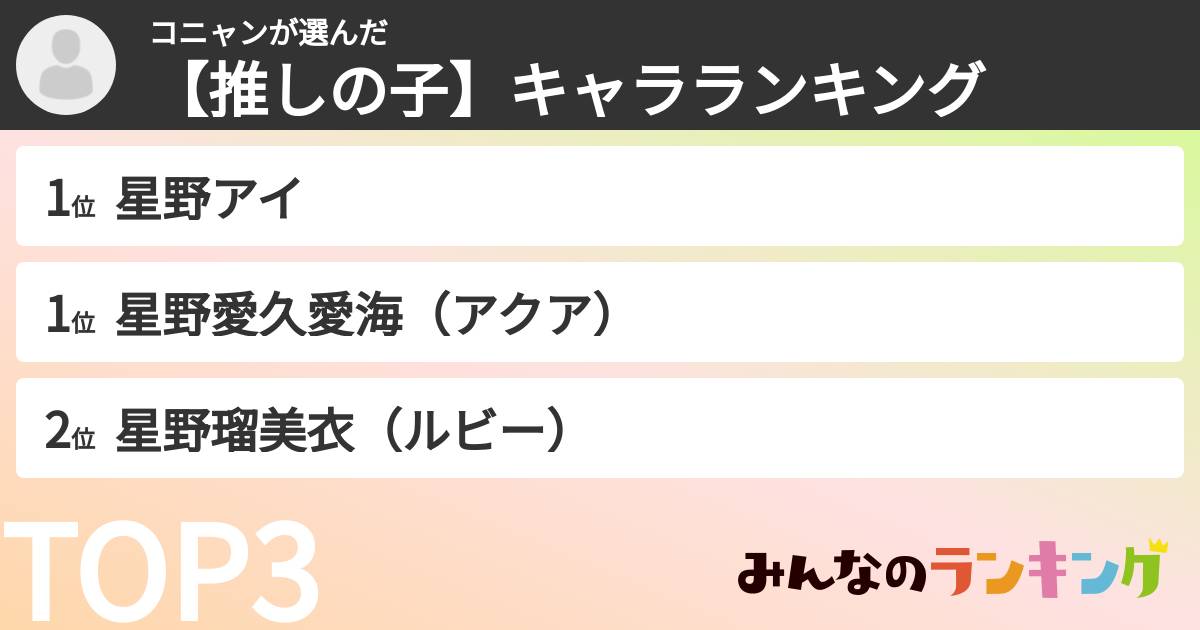 コニャンが選んだ
【推しの子】キャラランキング

1位 星野アイ

1位 星野愛久愛海（アクア）

2位 星野瑠美衣（ルビー）

TOP3

みんなのランキング